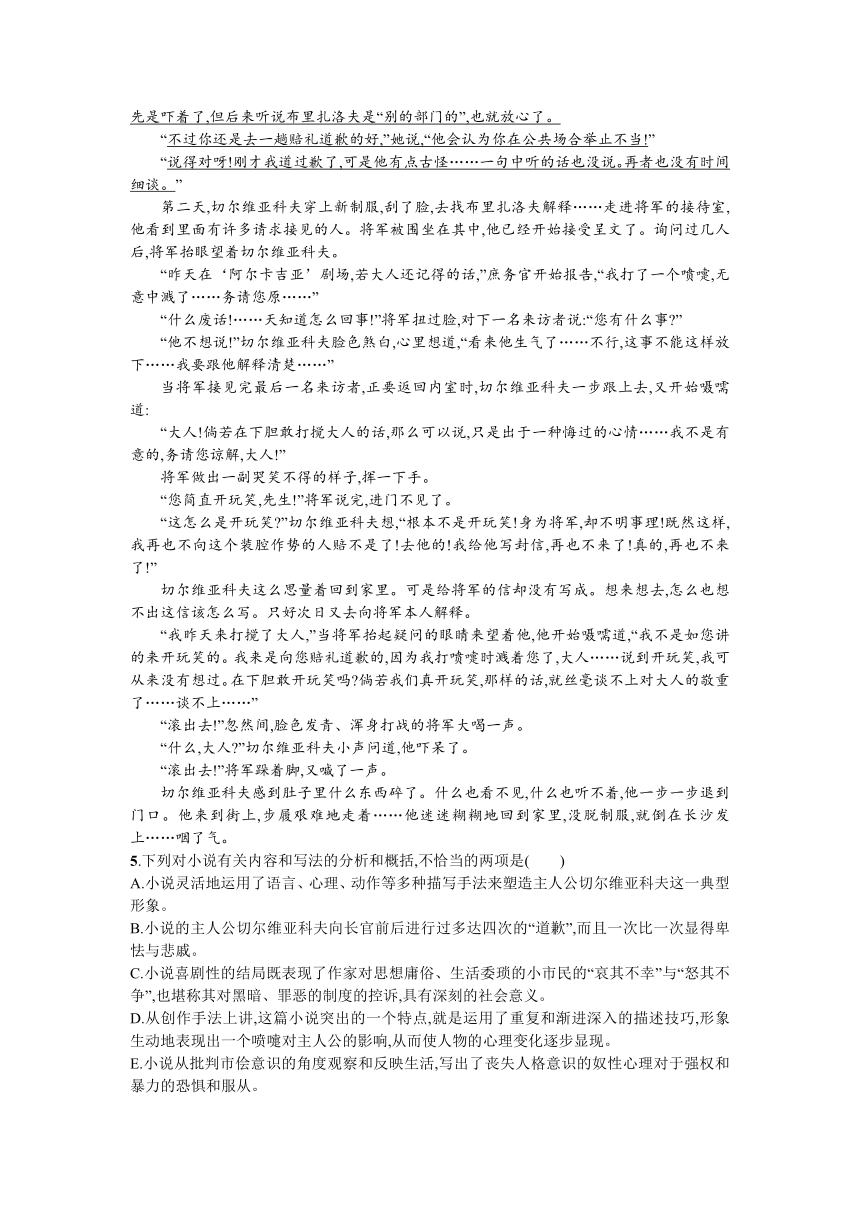 先是吓着了,但后来听说布里扎洛夫是“别的部门的”,也就放心了。

“不过你还是去一趟赔礼道歉的好,”她说,“他会认为你在公共场合举止不当!”

“说得对呀!刚才我道过歉了,可是他有点古怪……一句中听的话也没说。再者也没有时间细谈。”

第二天,切尔维亚科夫穿上新制服,刮了脸,去找布里扎洛夫解释……走进将军的接待室,他看到里面有许多请求接见的人。将军被围坐在其中,他已经开始接受呈文了。询问过几人后,将军抬眼望着切尔维亚科夫。

“昨天在‘阿尔卡吉亚’剧场,若大人还记得的话,”庶务官开始报告,“我打了一个喷嚏,无意中溅了……务请您原……”

“什么废话!……天知道怎么回事!”将军扭过脸,对下一名来访者说:“您有什么事?”

“他不想说!”切尔维亚科夫脸色煞白,心里想道,“看来他生气了……不行,这事不能这样放下……我要跟他解释清楚……”

当将军接见完最后一名来访者,正要返回内室时,切尔维亚科夫一步跟上去,又开始嗫嚅道:

“大人!倘若在下胆敢打搅大人的话,那么可以说,只是出于一种悔过的心情……我不是有意的,务请您谅解,大人!”

将军做出一副哭笑不得的样子,挥一下手。

“您简直开玩笑,先生!”将军说完,进门不见了。

“这怎么是开玩笑?”切尔维亚科夫想,“根本不是开玩笑!身为将军,却不明事理!既然这样,我再也不向这个装腔作势的人赔不是了!去他的!我给他写封信,再也不来了!真的,再也不来了!”

切尔维亚科夫这么思量着回到家里。可是给将军的信却没有写成。想来想去,怎么也想不出这信该怎么写。只好次日又去向将军本人解释。

“我昨天来打搅了大人,”当将军抬起疑问的眼睛来望着他,他开始嗫嚅道,“我不是如您讲的来开玩笑的。我来是向您赔礼道歉的,因为我打喷嚏时溅着您了,大人……说到开玩笑,我可从来没有想过。在下胆敢开玩笑吗?倘若我们真开玩笑,那样的话,就丝毫谈不上对大人的敬重了……谈不上……”

“滚出去!”忽然间,脸色发青、浑身打战的将军大喝一声。

“什么,大人?”切尔维亚科夫小声问道,他吓呆了。

“滚出去!”将军跺着脚,又喊了一声。

切尔维亚科夫感到肚子里什么东西碎了。什么也看不见,什么也听不着,他一步一步退到门口。他来到街上,步履艰难地走着……他迷迷糊糊地回到家里,没脱制服,就倒在长沙发上……咽了气。

5.下列对小说有关内容和写法的分析和概括,不恰当的两项是(　　)

A.小说灵活地运用了语言、心理、动作等多种描写手法来塑造主人公切尔维亚科夫这一典型形象。

B.小说的主人公切尔维亚科夫向长官前后进行过多达四次的“道歉”,而且一次比一次显得卑怯与悲戚。

C.小说喜剧性的结局既表现了作家对思想庸俗、生活委琐的小市民的“哀其不幸”与“怒其不争”,也堪称其对黑暗、罪恶的制度的控诉,具有深刻的社会意义。

D.从创作手法上讲,这篇小说突出的一个特点,就是运用了重复和渐进深入的描述技巧,形象生动地表现出一个喷嚏对主人公的影响,从而使人物的心理变化逐步显现。

E.小说从批判市侩意识的角度观察和反映生活,写出了丧失人格意识的奴性心理对于强权和暴力的恐惧和服从。